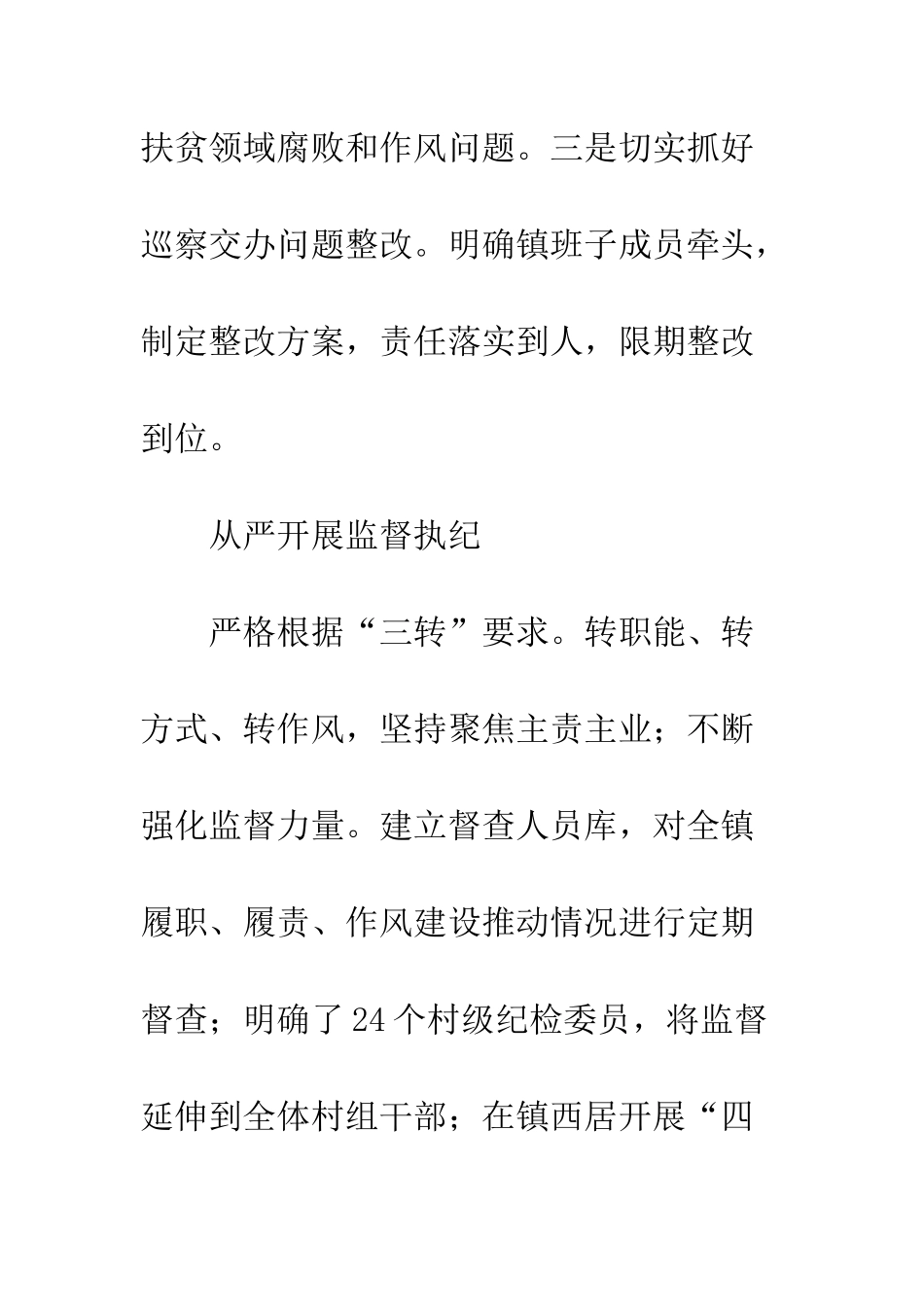 扶贫领域腐败和作风问题。三是切实抓好巡察交办问题整改。明确镇班子成员牵头，制定整改方案，责任落实到人，限期整改到位。

从严开展监督执纪

严格根据“三转”要求。转职能、转方式、转作风，坚持聚焦主责主业；不断强化监督力量。建立督查人员库，对全镇履职、履责、作风建设推动情况进行定期督查；明确了24个村级纪检委员，将监督延伸到全体村组干部；在镇西居开展“四